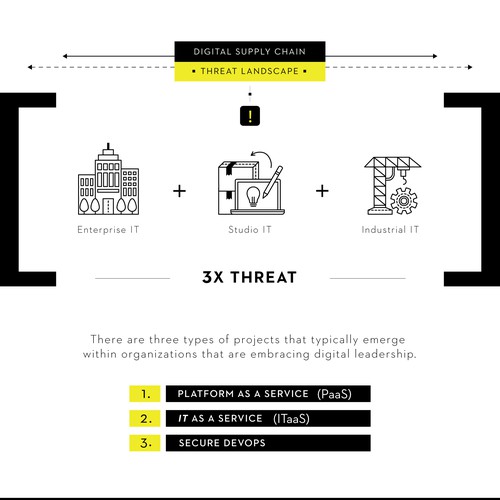 DIGITAL SUPPLY CHAIN
• THREAT LANDSCAPE •

!

Enterprise IT + Studio IT + Industrial IT

3X THREAT

There are three types of projects that typically emerge within organizations that are embracing digital leadership.

1. PLATFORM AS A SERVICE (PaaS)
2. IT AS A SERVICE (ITaaS)
3. SECURE DEVOPS